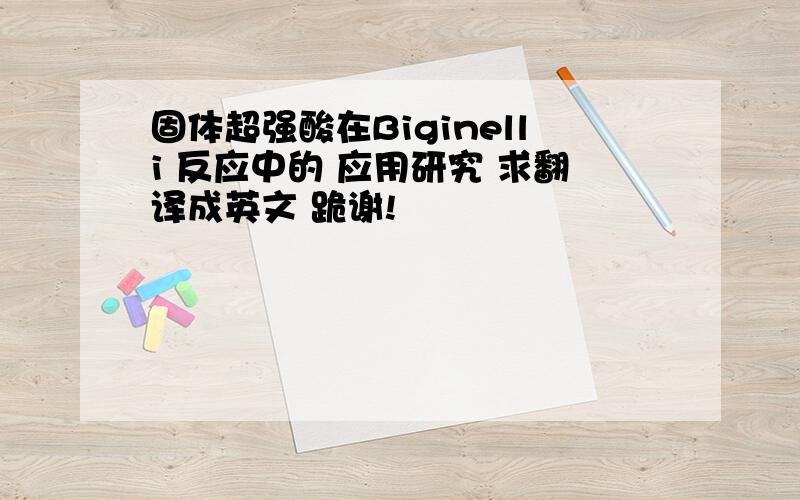 固体超强酸在Biginelli 反应中的 应用研究 求翻译成英文 跪谢!